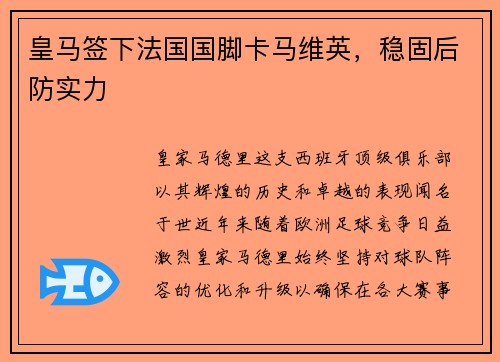 皇马签下法国国脚卡马维英，稳固后防实力

皇家马德里这支西班牙顶级俱乐部以其辉煌的历史和卓越的表现闻名于世近年来随着欧洲足球竞争日益激烈皇家马德里始终坚持对球队阵容的优化和升级以确保在各大赛事